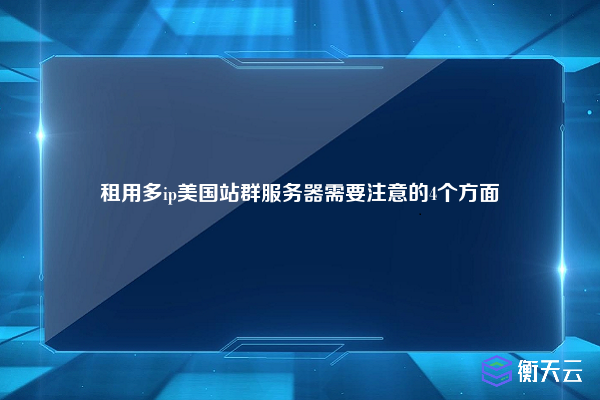 租用多ip美国站群服务器需要注意的4个方面

衡天云